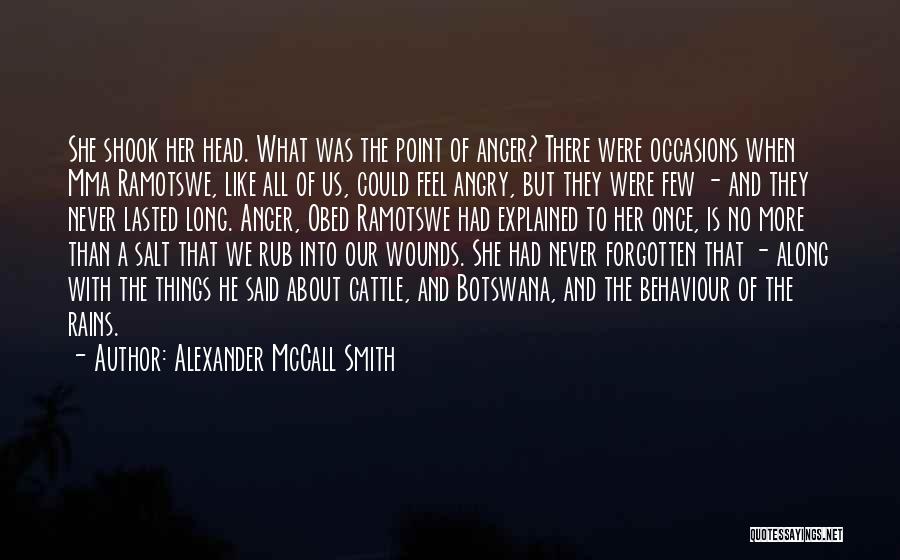 She shook her head. What was the point of anger? There were occasions when Mma Ramotswe, like all of us, could feel angry, but they were few - and they never lasted long. Anger, Obed Ramotswe had explained to her once, is no more than a salt that we rub into our wounds. She had never forgotten that - along with the things he said about cattle, and Botswana, and the behaviour of the rains.

- Author: Alexander McCall Smith

QUOTESSAYINGS.NET